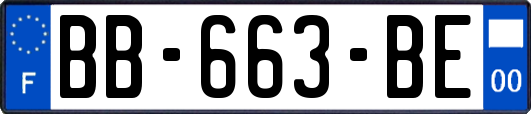 F

BB-663-BE

00